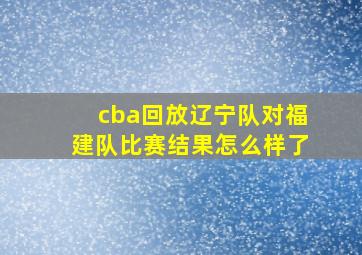 cba回放辽宁队对福建队比赛结果怎么样了